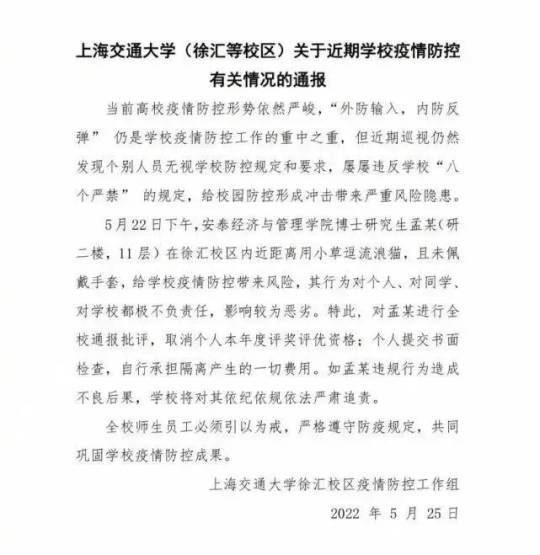 上海交通大学（徐汇等校区）关于近期学校疫情防控有关情况的通报

当前高校疫情防控形势依然严峻，“外防输入，内防反弹”仍是学校疫情防控工作的重中之重，但近期巡视仍然发现个别人员无视学校防控规定和要求，屡屡违反学校“八个严禁”的规定，给校园防控形成冲击带来严重风险隐患。

5月22日下午，安泰经济与管理学院博士研究生孟某（研二楼，11层）在徐汇校区内近距离用小草逗流浪猫，且未佩戴手套，给学校疫情防控带来风险，其行为对个人、对同学、对学校都极不负责任，影响较为恶劣。特此，对孟某进行全校通报批评，取消个人本年度评奖评优资格；个人提交书面检查，自行承担隔离产生的一切费用。如孟某违规行为造成不良后果，学校将对其依纪依规依法严肃追责。

全校师生员工必须引以为戒，严格遵守防疫规定，共同巩固学校疫情防控成果。

上海交通大学徐汇校区疫情防控工作组

2022年5月25日